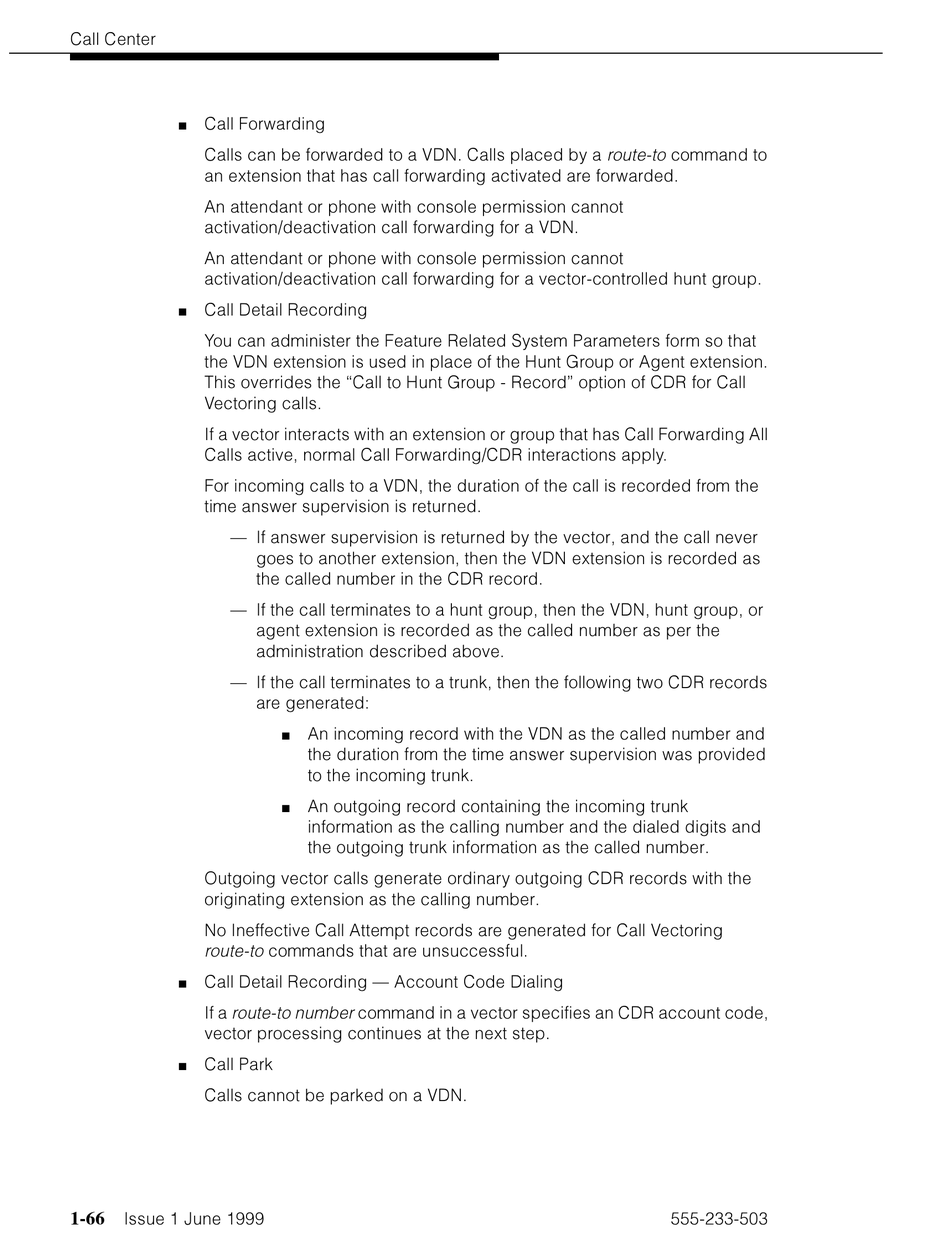 Call Center

■ Call Forwarding

Calls can be forwarded to a VDN. Calls placed by a route-to command to an extension that has call forwarding activated are forwarded.

An attendant or phone with console permission cannot activation/deactivation call forwarding for a VDN.

An attendant or phone with console permission cannot activation/deactivation call forwarding for a vector-controlled hunt group.

■ Call Detail Recording

You can administer the Feature Related System Parameters form so that the VDN extension is used in place of the Hunt Group or Agent extension. This overrides the “Call to Hunt Group - Record” option of CDR for Call Vectoring calls.

If a vector interacts with an extension or group that has Call Forwarding All Calls active, normal Call Forwarding/CDR interactions apply.

For incoming calls to a VDN, the duration of the call is recorded from the time answer supervision is returned.

— If answer supervision is returned by the vector, and the call never goes to another extension, then the VDN extension is recorded as the called number in the CDR record.

— If the call terminates to a hunt group, then the VDN, hunt group, or agent extension is recorded as the called number as per the administration described above.

— If the call terminates to a trunk, then the following two CDR records are generated:

■ An incoming record with the VDN as the called number and the duration from the time answer supervision was provided to the incoming trunk.

■ An outgoing record containing the incoming trunk information as the calling number and the dialed digits and the outgoing trunk information as the called number.

Outgoing vector calls generate ordinary outgoing CDR records with the originating extension as the calling number.

No Ineffective Call Attempt records are generated for Call Vectoring route-to commands that are unsuccessful.

■ Call Detail Recording — Account Code Dialing

If a route-to number command in a vector specifies an CDR account code, vector processing continues at the next step.

■ Call Park

Calls cannot be parked on a VDN.

1-66 Issue 1 June 1999 555-233-503